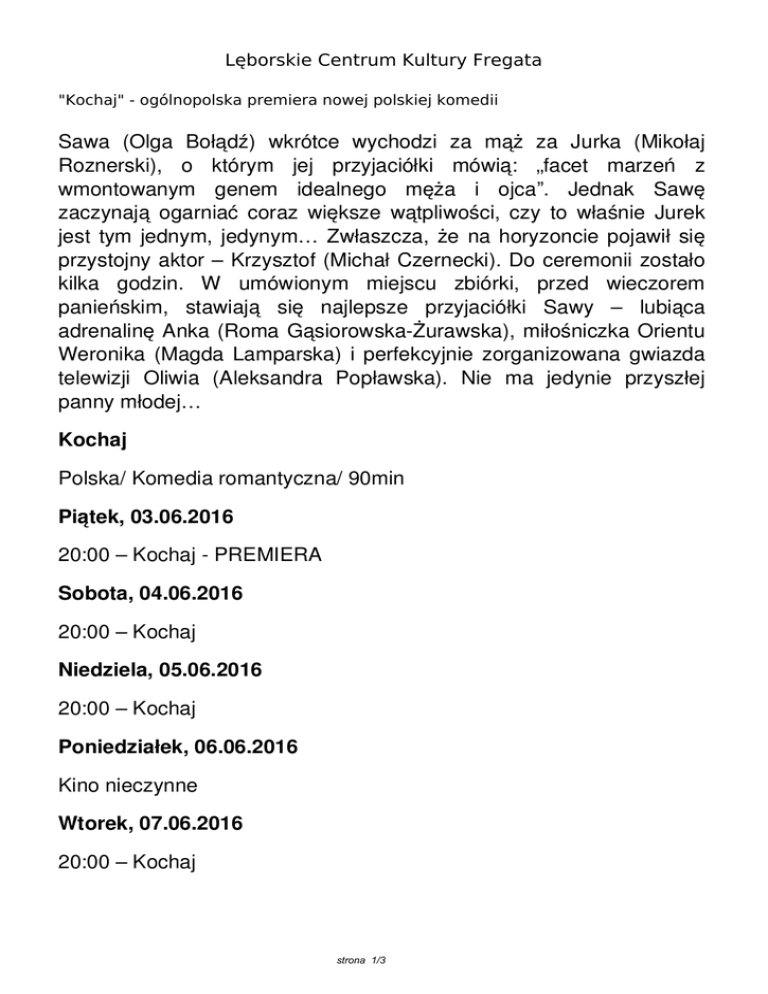 Lęborskie Centrum Kultury Fregata

"Kochaj" - ogólnopolska premiera nowej polskiej komedii

Sawa (Olga Bołądź) wkrótce wychodzi za mąż za Jurka (Mikołaj Roznerski), o którym jej przyjaciółki mówią: „facet marzeń z wmontowanym genem idealnego męża i ojca”. Jednak Sawę zaczynają ogarniać coraz większe wątpliwości, czy to właśnie Jurek jest tym jednym, jedynym… Zwłaszcza, że na horyzoncie pojawił się przystojny aktor – Krzysztof (Michał Czernecki). Do ceremonii zostało kilka godzin. W umówionym miejscu zbiórki, przed wieczorem panieńskim, stawiają się najlepsze przyjaciółki Sawy – lubiąca adrenalinę Anka (Roma Gąsiorowska-Żurawska), miłośniczka Orientu Weronika (Magda Lamparska) i perfekcyjnie zorganizowana gwiazda telewizji Oliwia (Aleksandra Popławska). Nie ma jedynie przyszłej panny młodej…

Kochaj

Polska/ Komedia romantyczna/ 90min

Piątek, 03.06.2016

20:00 – Kochaj - PREMIERA

Sobota, 04.06.2016

20:00 – Kochaj

Niedziela, 05.06.2016

20:00 – Kochaj

Poniedziałek, 06.06.2016

Kino nieczynne

Wtorek, 07.06.2016

20:00 – Kochaj

strona 1/3